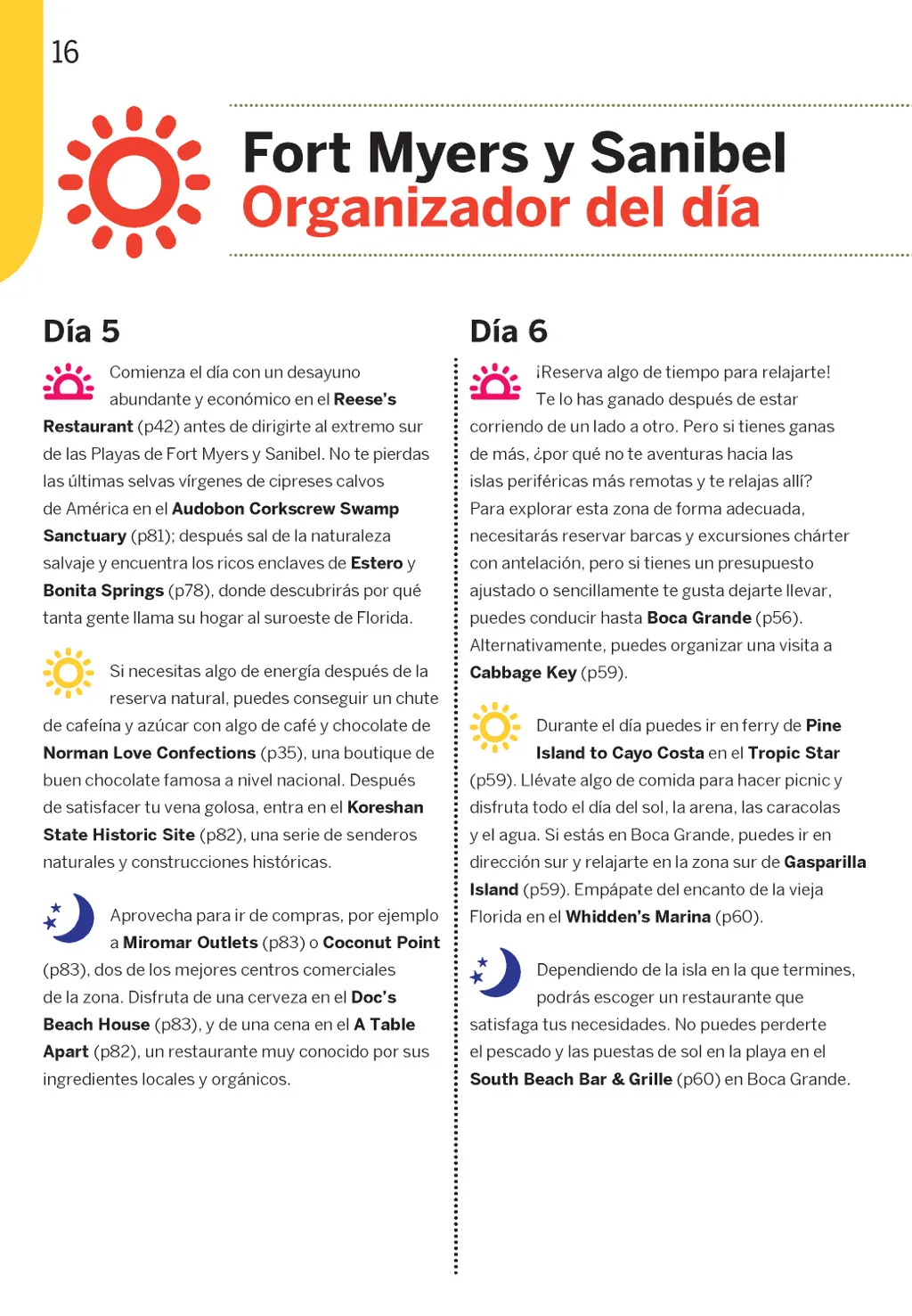 16

Fort Myers y Sanibel
Organizador del día

Día 5

Comienza el día con un desayuno abundante y económico en el Reese's Restaurant (p42) antes de dirigirte al extremo sur de las Playas de Fort Myers y Sanibel. No te pierdas las últimas selvas vírgenes de cipreses calvos de América en el Audobon Corkscrew Swamp Sanctuary (p81); después sal de la naturaleza salvaje y encuentra los ricos enclaves de Estero y Bonita Springs (p78), donde descubrirás por qué tanta gente llama su hogar al suroeste de Florida.

Si necesitas algo de energía después de la reserva natural, puedes conseguir un chute de cafeína y azúcar con algo de café y chocolate de Norman Love Confections (p35), una boutique de buen chocolate famosa a nivel nacional. Después de satisfacer tu vena golosa, entra en el Koreshan State Historic Site (p82), una serie de senderos naturales y construcciones históricas.

Aprovecha para ir de compras, por ejemplo a Miromar Outlets (p83) o Coconut Point (p83), dos de los mejores centros comerciales de la zona. Disfruta de una cerveza en el Doc's Beach House (p83), y de una cena en el A Table Apart (p82), un restaurante muy conocido por sus ingredientes locales y orgánicos.

Día 6

¡Reserva algo de tiempo para relajarte! Te lo has ganado después de estar corriendo de un lado a otro. Pero si tienes ganas de más, ¿por qué no te aventuras hacia las islas periféricas más remotas y te relajas allí? Para explorar esta zona de forma adecuada, necesitarás reservar barcas y excursiones chárter con antelación, pero si tienes un presupuesto ajustado o sencillamente te gusta dejarte llevar, puedes conducir hasta Boca Grande (p56). Alternativamente, puedes organizar una visita a Cabbage Key (p59).

Durante el día puedes ir en ferry de Pine Island to Cayo Costa en el Tropic Star (p59). Llévate algo de comida para hacer picnic y disfruta todo el día del sol, la arena, las caracolas y el agua. Si estás en Boca Grande, puedes ir en dirección sur y relajarte en la zona sur de Gasparilla Island (p59). Empápate del encanto de la vieja Florida en el Whidden's Marina (p60).

Dependiendo de la isla en la que termines, podrás escoger un restaurante que satisfaga tus necesidades. No puedes perderte el pescado y las puestas de sol en la playa en el South Beach Bar & Grille (p60) en Boca Grande.